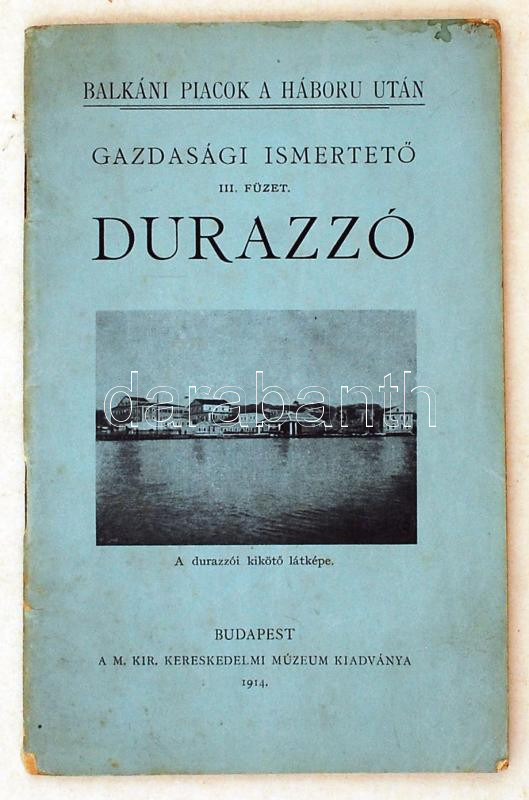 BALKÁNI PIACOK A HÁBORU UTÁN

GAZDASÁGI ISMERTETŐ

III. FÜZET.

DURAZZÓ

A durazzói kikötő látképe.

BUDAPEST
A M. KIR. KERESKEDELMI MÚZEUM KIADVÁNYA
1914.

darabanth